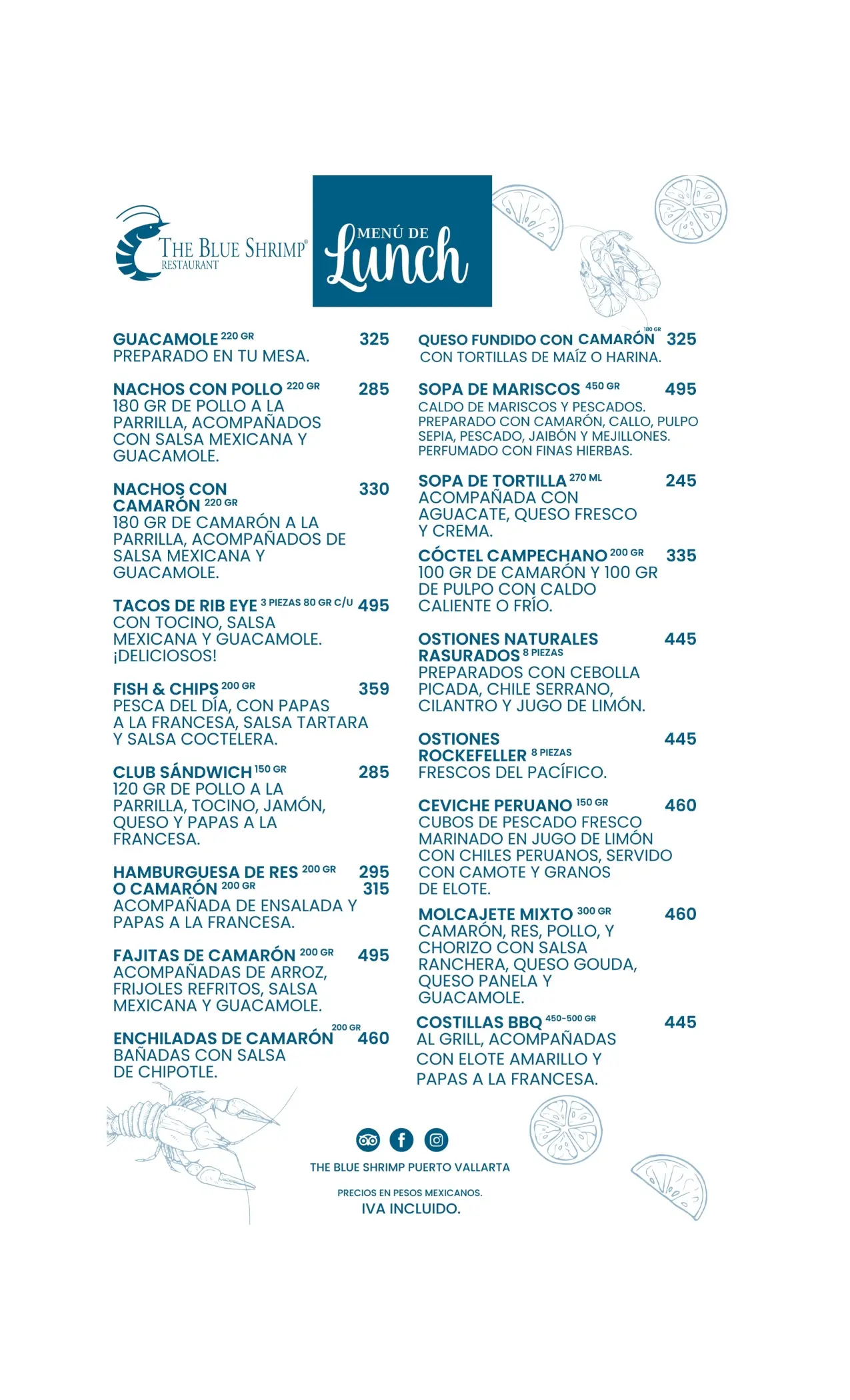 THE BLUE SHRIMP®
RESTAURANT

MENÚ DE
Lunch

GUACAMOLE 220 GR 325
PREPARADO EN TU MESA.

NACHOS CON POLLO 220 GR 285
180 GR DE POLLO A LA PARRILLA, ACOMPAÑADOS CON SALSA MEXICANA Y GUACAMOLE.

NACHOS CON CAMARÓN 220 GR 330
180 GR DE CAMARÓN A LA PARRILLA, ACOMPAÑADOS DE SALSA MEXICANA Y GUACAMOLE.

TACOS DE RIB EYE 3 PIEZAS 80 GR C/U 495
CON TOCINO, SALSA MEXICANA Y GUACAMOLE. ¡DELICIOSOS!

FISH & CHIPS 200 GR 359
PESCA DEL DÍA, CON PAPAS A LA FRANCESA, SALSA TARTARA Y SALSA COCTELERA.

CLUB SÁNDWICH 150 GR 285
120 GR DE POLLO A LA PARRILLA, TOCINO, JAMÓN, QUESO Y PAPAS A LA FRANCESA.

HAMBURGUESA DE RES 200 GR 295
O CAMARÓN 200 GR 315
ACOMPAÑADA DE ENSALADA Y PAPAS A LA FRANCESA.

FAJITAS DE CAMARÓN 200 GR 495
ACOMPAÑADAS DE ARROZ, FRIJOLES REFRITOS, SALSA MEXICANA Y GUACAMOLE.

ENCHILADAS DE CAMARÓN 200 GR 460
BAÑADAS CON SALSA DE CHIPOTLE.

QUESO FUNDIDO CON CAMARÓN 180 GR 325
CON TORTILLAS DE MAÍZ O HARINA.

SOPA DE MARISCOS 450 GR 495
CALDO DE MARISCOS Y PESCADOS. PREPARADO CON CAMARÓN, CALLO, PULPO SEPIA, PESCADO, JAIBÓN Y MEJILLONES. PERFUMADO CON FINAS HIERBAS.

SOPA DE TORTILLA 270 ML 245
ACOMPAÑADA CON AGUACATE, QUESO FRESCO Y CREMA.

CÓCTEL CAMPECHANO 200 GR 335
100 GR DE CAMARÓN Y 100 GR DE PULPO CON CALDO CALIENTE O FRÍO.

OSTIONES NATURALES RASURADOS 8 PIEZAS 445
PREPARADOS CON CEBOLLA PICADA, CHILE SERRANO, CILANTRO Y JUGO DE LIMÓN.

OSTIONES ROCKEFELLER 8 PIEZAS 445
FRESCOS DEL PACÍFICO.

CEVICHE PERUANO 150 GR 460
CUBOS DE PESCADO FRESCO MARINADO EN JUGO DE LIMÓN CON CHILES PERUANOS, SERVIDO CON CAMOTE Y GRANOS DE ELOTE.

MOLCAJETE MIXTO 300 GR 460
CAMARÓN, RES, POLLO, Y CHORIZO CON SALSA RANCHERA, QUESO GOUDA, QUESO PANELA Y GUACAMOLE.

COSTILLAS BBQ 450-500 GR 445
AL GRILL, ACOMPAÑADAS CON ELOTE AMARILLO Y PAPAS A LA FRANCESA.

THE BLUE SHRIMP PUERTO VALLARTA

PRECIOS EN PESOS MEXICANOS.
IVA INCLUIDO.